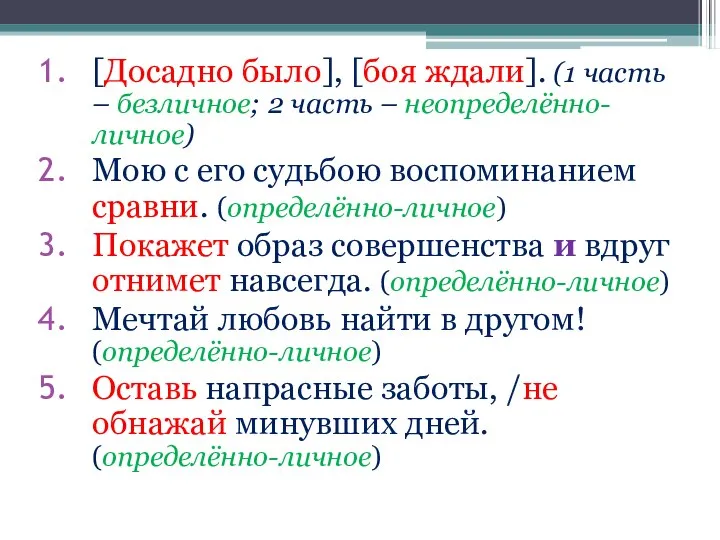 1. [Досадно было], [боя ждали]. (1 часть – безличное; 2 часть – неопределённо-личное)
2. Мою с его судьбою воспоминанием сравни. (определённо-личное)
3. Покажет образ совершенства и вдруг отнимет навсегда. (определённо-личное)
4. Мечтай любовь найти в другом! (определённо-личное)
5. Оставь напрасные заботы, /не обнажай минувших дней. (определённо-личное)